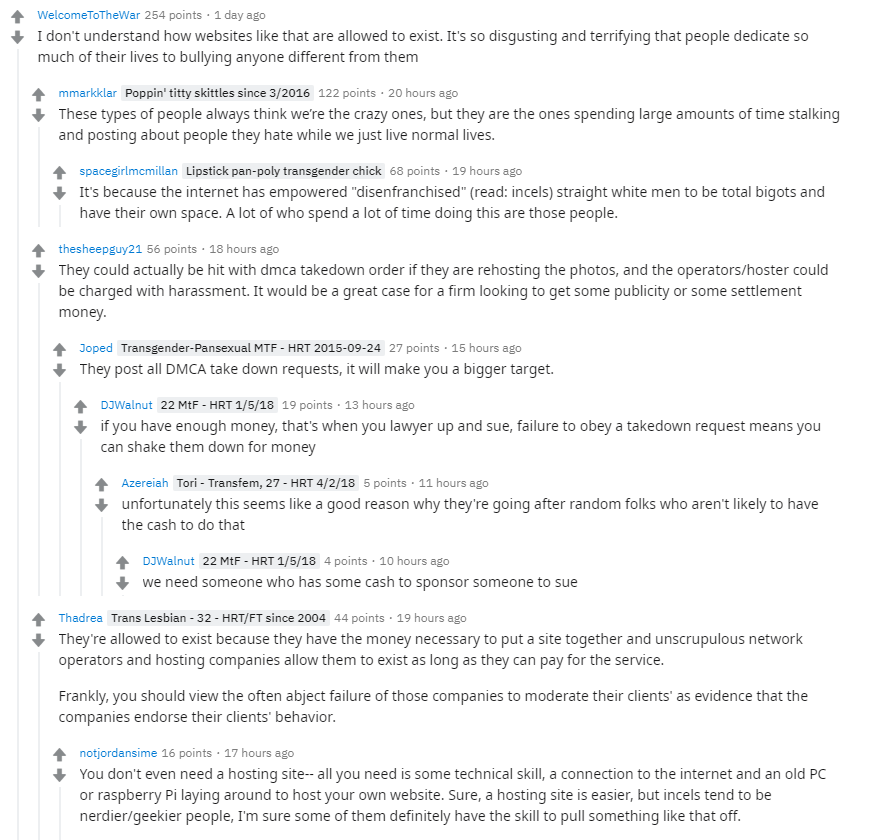 WelcomeToTheWar 254 points · 1 day ago
I don't understand how websites like that are allowed to exist. It's so disgusting and terrifying that people dedicate so much of their lives to bullying anyone different from them

mmarkklar Poppin' titty skittles since 3/2016 122 points · 20 hours ago
These types of people always think we're the crazy ones, but they are the ones spending large amounts of time stalking and posting about people they hate while we just live normal lives.

spacegirlmcmillan Lipstick pan-poly transgender chick 68 points · 19 hours ago
It's because the internet has empowered "disenfranchised" (read: incels) straight white men to be total bigots and have their own space. A lot of who spend a lot of time doing this are those people.

thesheepguy21 56 points · 18 hours ago
They could actually be hit with dmca takedown order if they are rehosting the photos, and the operators/hoster could be charged with harassment. It would be a great case for a firm looking to get some publicity or some settlement money.

Joped Transgender-Pansexual MTF - HRT 2015-09-24 27 points · 15 hours ago
They post all DMCA take down requests, it will make you a bigger target.

DJWalnut 22 MtF - HRT 1/5/18 19 points · 13 hours ago
if you have enough money, that's when you lawyer up and sue, failure to obey a takedown request means you can shake them down for money

Azereiah Tori - Transfem, 27 - HRT 4/2/18 5 points · 11 hours ago
unfortunately this seems like a good reason why they're going after random folks who aren't likely to have the cash to do that

DJWalnut 22 MtF - HRT 1/5/18 4 points · 10 hours ago
we need someone who has some cash to sponsor someone to sue

Thadrea Trans Lesbian - 32 - HRT/FT since 2004 44 points · 19 hours ago
They're allowed to exist because they have the money necessary to put a site together and unscrupulous network operators and hosting companies allow them to exist as long as they can pay for the service.

Frankly, you should view the often abject failure of those companies to moderate their clients' as evidence that the companies endorse their clients' behavior.

notjordansime 16 points · 17 hours ago
You don't even need a hosting site-- all you need is some technical skill, a connection to the internet and an old PC or raspberry Pi laying around to host your own website. Sure, a hosting site is easier, but incels tend to be nerdier/geekier people, I'm sure some of them definitely have the skill to pull something like that off.